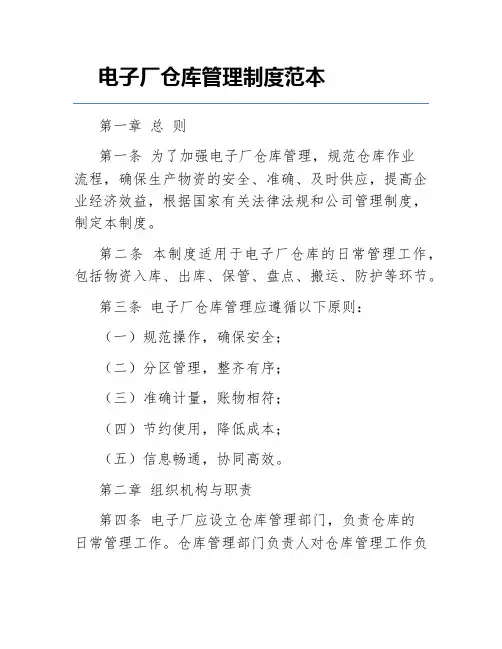 电子厂仓库管理制度范本

第一章 总 则

第一条 为了加强电子厂仓库管理，规范仓库作业流程，确保生产物资的安全、准确、及时供应，提高企业经济效益，根据国家有关法律法规和公司管理制度，制定本制度。

第二条 本制度适用于电子厂仓库的日常管理工作，包括物资入库、出库、保管、盘点、搬运、防护等环节。

第三条 电子厂仓库管理应遵循以下原则：

（一）规范操作，确保安全；

（二）分区管理，整齐有序；

（三）准确计量，账物相符；

（四）节约使用，降低成本；

（五）信息畅通，协同高效。

第二章 组织机构与职责

第四条 电子厂应设立仓库管理部门，负责仓库的日常管理工作。仓库管理部门负责人对仓库管理工作负